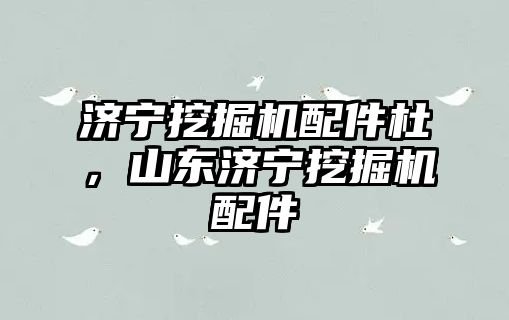 济宁挖掘机配件杜，山东济宁挖掘机配件